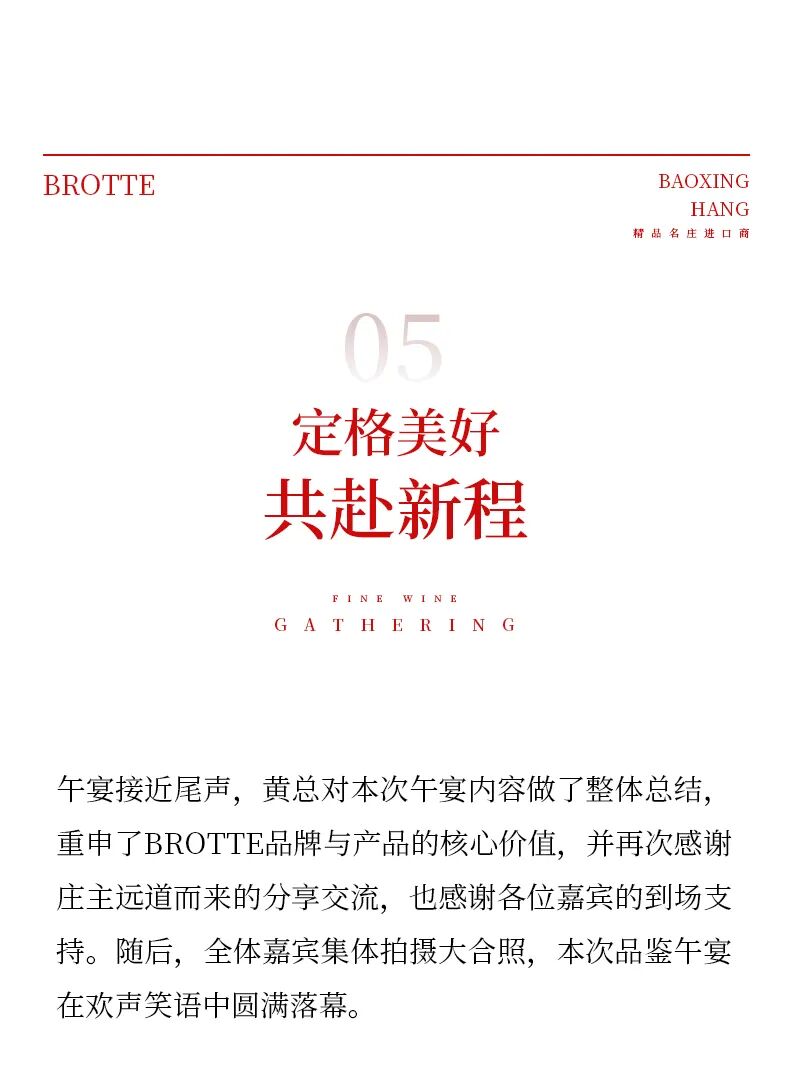 BROTTE

BAOXING HANG
精品名庄进口商

05

定格美好
共赴新程

FINE WINE
GATHERING

午宴接近尾声，黄总对本次午宴内容做了整体总结，重申了BROTTE品牌与产品的核心价值，并再次感谢庄主远道而来的分享交流，也感谢各位嘉宾的到场支持。随后，全体嘉宾集体拍摄大合照，本次品鉴午宴在欢声笑语中圆满落幕。